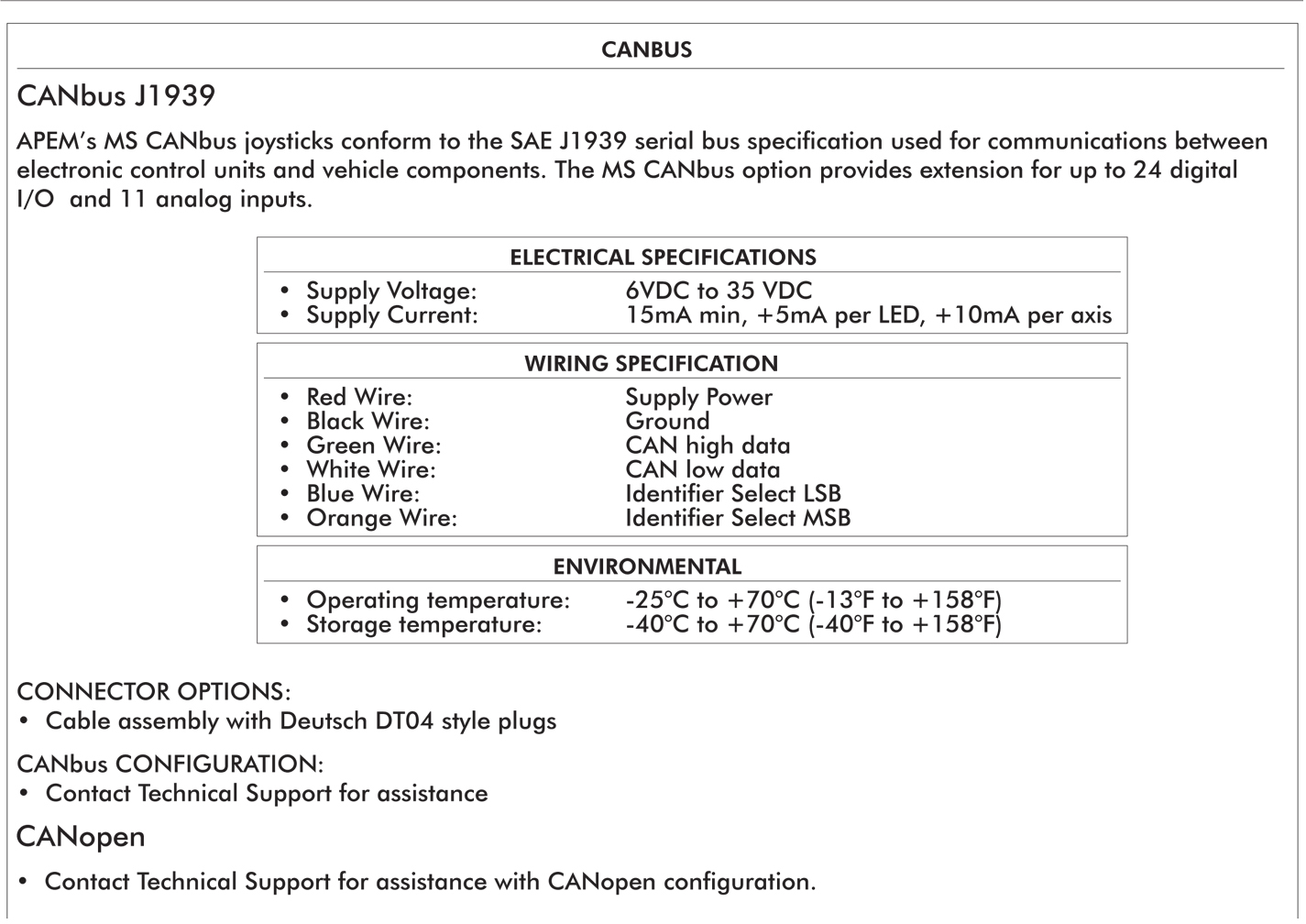 CANBUS

CANbus J1939

APEM's MS CANbus joysticks conform to the SAE J1939 serial bus specification used for communications between electronic control units and vehicle components. The MS CANbus option provides extension for up to 24 digital I/O and 11 analog inputs.

ELECTRICAL SPECIFICATIONS

• Supply Voltage: 6VDC to 35 VDC
• Supply Current: 15mA min, +5mA per LED, +10mA per axis

WIRING SPECIFICATION

• Red Wire: Supply Power
• Black Wire: Ground
• Green Wire: CAN high data
• White Wire: CAN low data
• Blue Wire: Identifier Select LSB
• Orange Wire: Identifier Select MSB

ENVIRONMENTAL

• Operating temperature: -25°C to +70°C (-13°F to +158°F)
• Storage temperature: -40°C to +70°C (-40°F to +158°F)

CONNECTOR OPTIONS:
• Cable assembly with Deutsch DT04 style plugs

CANbus CONFIGURATION:
• Contact Technical Support for assistance

CANopen

• Contact Technical Support for assistance with CANopen configuration.